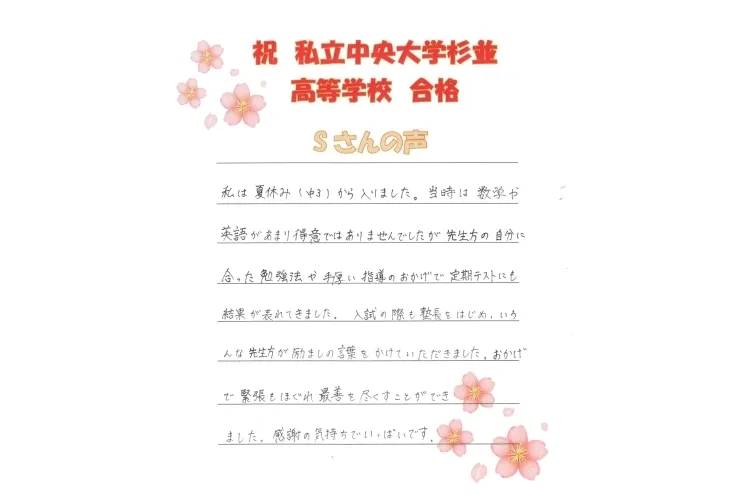 祝　私立中央大学杉並
高等学校　合格

Sさんの声

私は夏休み（中3）から入りました。当時は数学や英語があまり得意ではありませんでしたが先生方の自分に合った勉強法や手厚い指導のおかげで定期テストにも結果が表れてきました。入試の際も塾長をはじめ、いろんな先生方が励ましの言葉をかけていただきました。おかげで緊張もほぐれ最善を尽くすことができました。感謝の気持ちでいっぱいです。